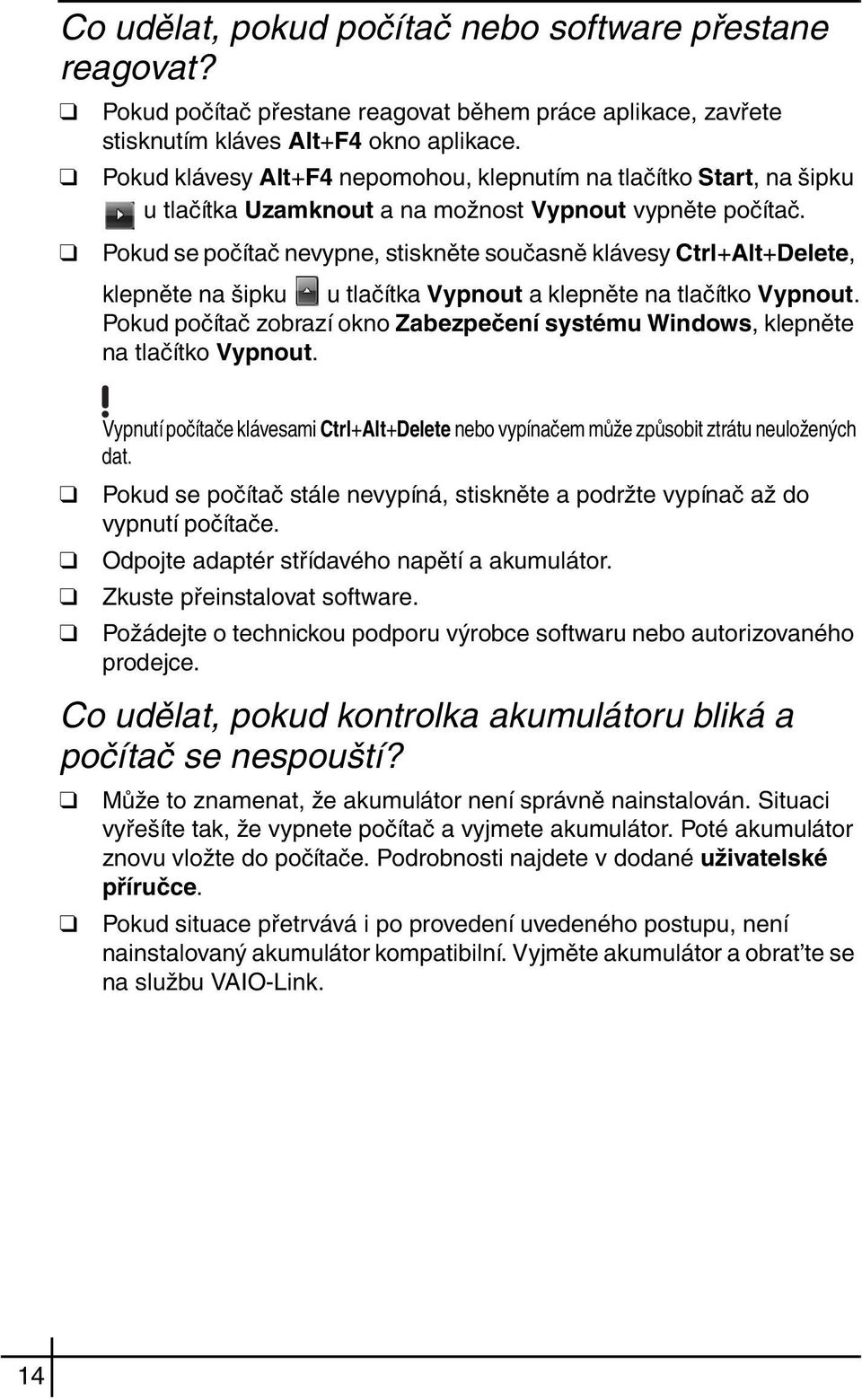 Co udělat, pokud počítač nebo software přestane reagovat?

❑ Pokud počítač přestane reagovat během práce aplikace, zavřete stisknutím kláves Alt+F4 okno aplikace.

❑ Pokud klávesy Alt+F4 nepomohou, klepnutím na tlačítko Start, na šipku u tlačítka Uzamknout a na možnost Vypnout vypněte počítač.

❑ Pokud se počítač nevypne, stiskněte současně klávesy Ctrl+Alt+Delete, klepněte na šipku u tlačítka Vypnout a klepněte na tlačítko Vypnout. Pokud počítač zobrazí okno Zabezpečení systému Windows, klepněte na tlačítko Vypnout.

!
Vypnutí počítače klávesami Ctrl+Alt+Delete nebo vypínačem může způsobit ztrátu neuložených dat.

❑ Pokud se počítač stále nevypíná, stiskněte a podržte vypínač až do vypnutí počítače.

❑ Odpojte adaptér střídavého napětí a akumulátor.

❑ Zkuste přeinstalovat software.

❑ Požádejte o technickou podporu výrobce softwaru nebo autorizovaného prodejce.

Co udělat, pokud kontrolka akumulátoru bliká a počítač se nespouští?

❑ Může to znamenat, že akumulátor není správně nainstalován. Situaci vyřešíte tak, že vypnete počítač a vyjmete akumulátor. Poté akumulátor znovu vložte do počítače. Podrobnosti najdete v dodané uživatelské příručce.

❑ Pokud situace přetrvává i po provedení uvedeného postupu, není nainstalovaný akumulátor kompatibilní. Vyjměte akumulátor a obrat'te se na službu VAIO-Link.

14